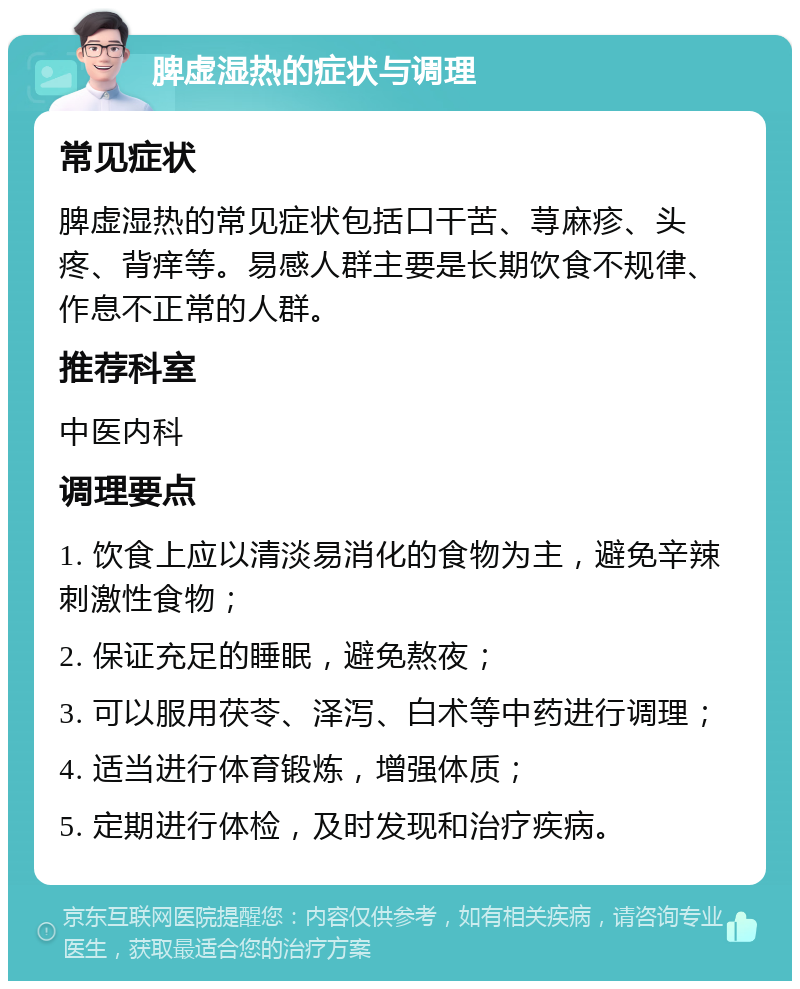 脾虚湿热的症状与调理

常见症状

脾虚湿热的常见症状包括口干苦、荨麻疹、头疼、背痒等。易感人群主要是长期饮食不规律、作息不正常的人群。

推荐科室

中医内科

调理要点

1. 饮食上应以清淡易消化的食物为主，避免辛辣刺激性食物；

2. 保证充足的睡眠，避免熬夜；

3. 可以服用茯苓、泽泻、白术等中药进行调理；

4. 适当进行体育锻炼，增强体质；

5. 定期进行体检，及时发现和治疗疾病。

京东互联网医院提醒您：内容仅供参考，如有相关疾病，请咨询专业医生，获取最适合您的治疗方案